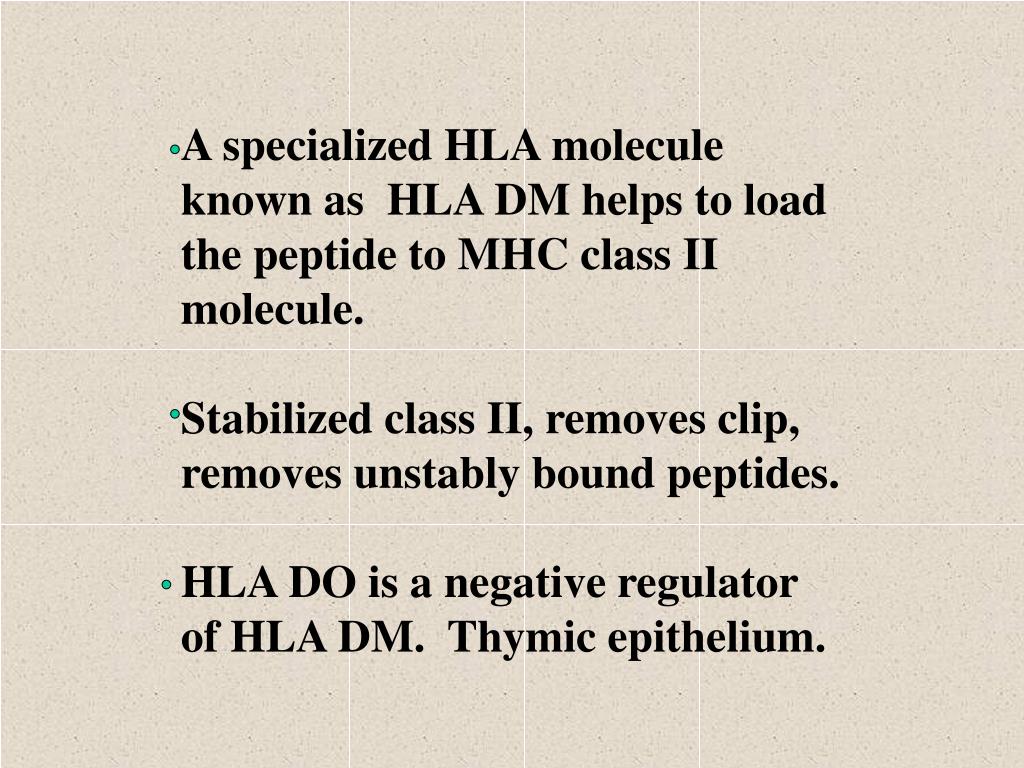 • A specialized HLA molecule known as HLA DM helps to load the peptide to MHC class II molecule.

• Stabilized class II, removes clip, removes unstably bound peptides.

• HLA DO is a negative regulator of HLA DM. Thymic epithelium.